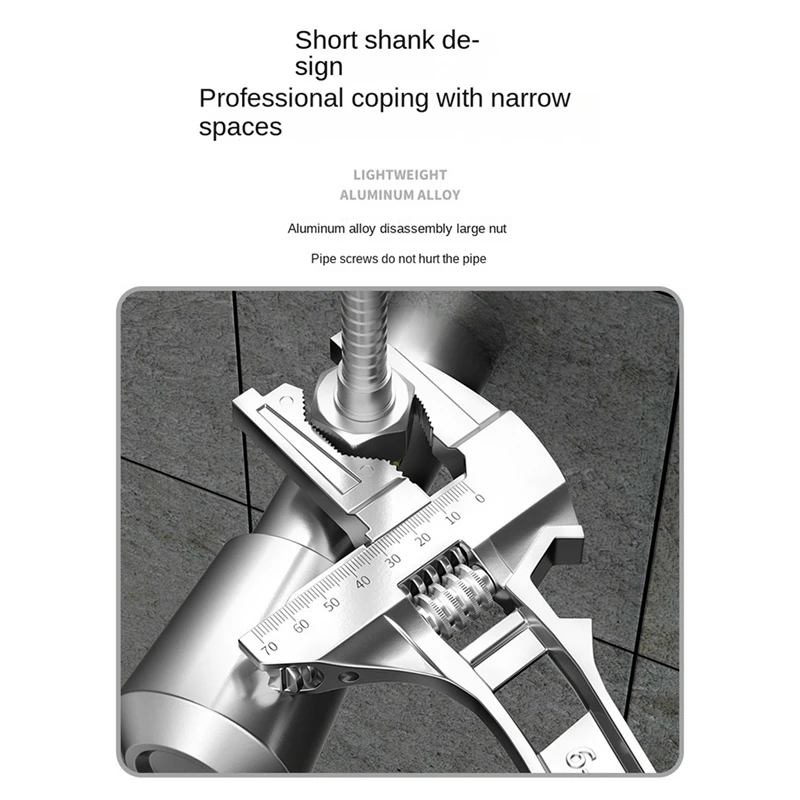 Short shank design
Professional coping with narrow spaces

LIGHTWEIGHT
ALUMINUM ALLOY

Aluminum alloy disassembly large nut

Pipe screws do not hurt the pipe

0
10
20
30
40
50
60
70

6-